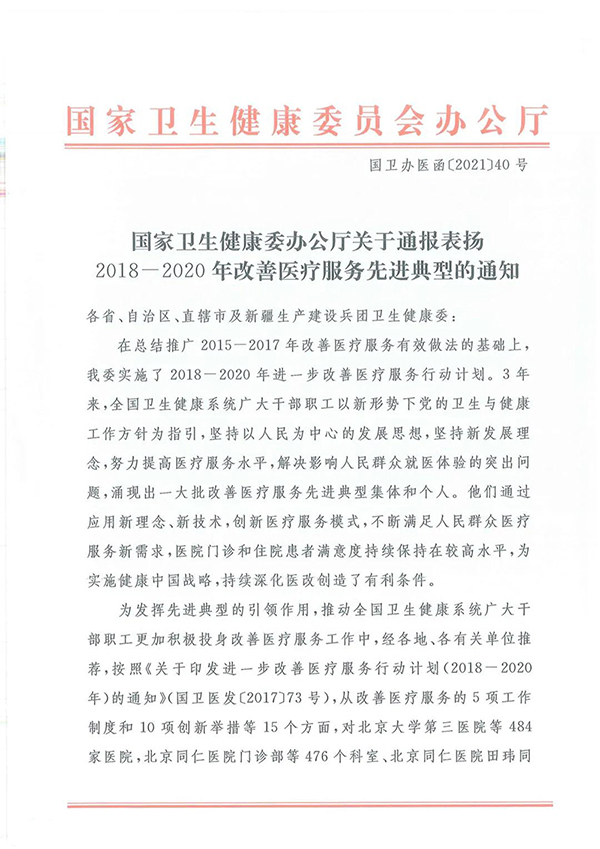 国家卫生健康委员会办公厅

国卫办医函〔2021〕40号

国家卫生健康委办公厅关于通报表扬
2018—2020年改善医疗服务先进典型的通知

各省、自治区、直辖市及新疆生产建设兵团卫生健康委：

在总结推广2015—2017年改善医疗服务有效做法的基础上，我委实施了2018—2020年进一步改善医疗服务行动计划。3年来，全国卫生健康系统广大干部职工以新形势下党的卫生与健康工作方针为指引，坚持以人民为中心的发展思想，坚持新发展理念，努力提高医疗服务水平，解决影响人民群众就医体验的突出问题，涌现出一大批改善医疗服务先进典型集体和个人。他们通过应用新理念、新技术，创新医疗服务模式，不断满足人民群众医疗服务新需求，医院门诊和住院患者满意度持续保持在较高水平，为实施健康中国战略，持续深化医改创造了有利条件。

为发挥先进典型的引领作用，推动全国卫生健康系统广大干部职工更加积极投身改善医疗服务工作中，经各地、各有关单位推荐，按照《关于印发进一步改善医疗服务行动计划（2018—2020年）的通知》（国卫医发〔2017〕73号），从改善医疗服务的5项工作制度和10项创新举措等15个方面，对北京大学第三医院等484家医院，北京同仁医院门诊部等476个科室、北京同仁医院田玮同